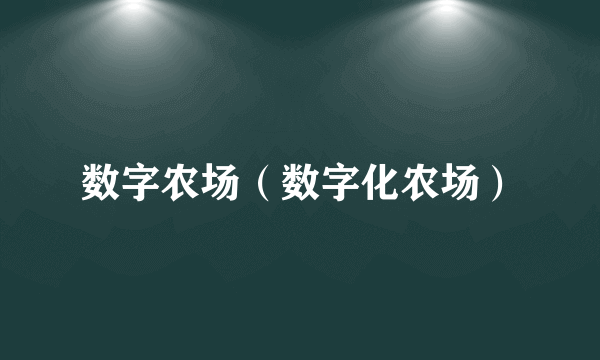 数字农场（数字化农场）